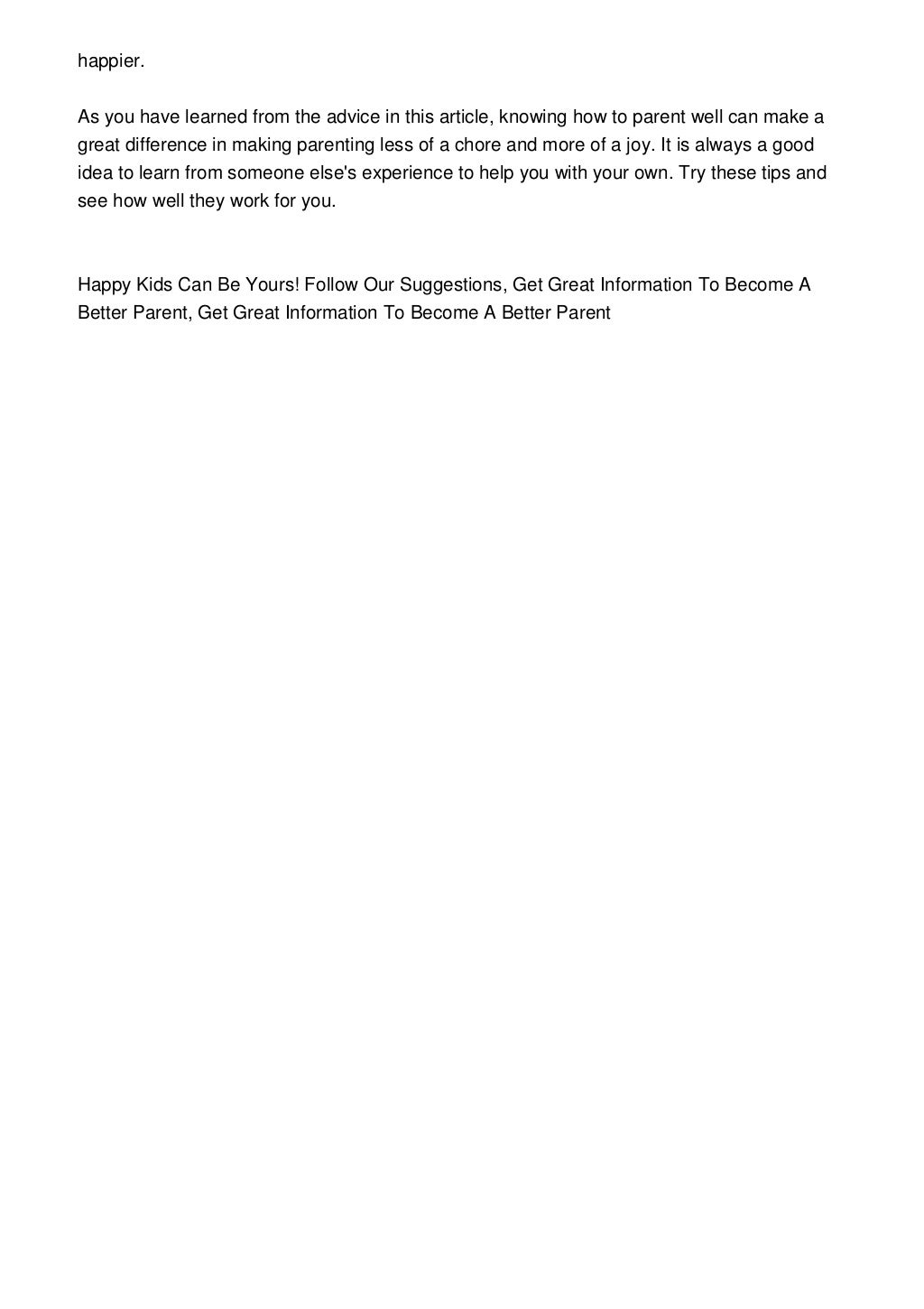 happier.

As you have learned from the advice in this article, knowing how to parent well can make a great difference in making parenting less of a chore and more of a joy. It is always a good idea to learn from someone else's experience to help you with your own. Try these tips and see how well they work for you.

Happy Kids Can Be Yours! Follow Our Suggestions, Get Great Information To Become A Better Parent, Get Great Information To Become A Better Parent